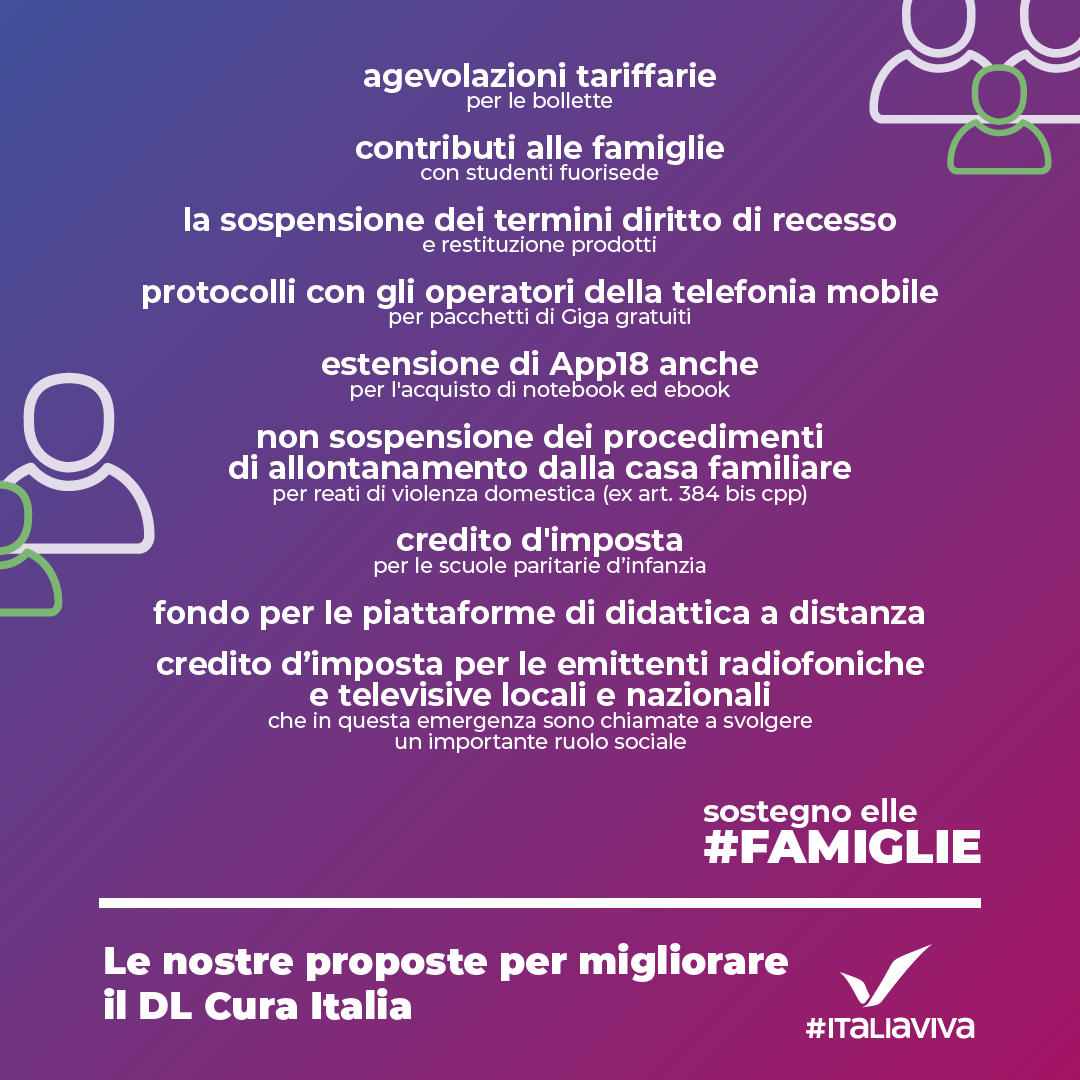 agevolazioni tariffarie
per le bollette

contributi alle famiglie
con studenti fuorisede

la sospensione dei termini diritto di recesso
e restituzione prodotti

protocolli con gli operatori della telefonia mobile
per pacchetti di Giga gratuiti

estensione di App18 anche
per l'acquisto di notebook ed ebook

non sospensione dei procedimenti
di allontanamento dalla casa familiare
per reati di violenza domestica (ex art. 384 bis cpp)

credito d'imposta
per le scuole paritarie d'infanzia

fondo per le piattaforme di didattica a distanza

credito d'imposta per le emittenti radiofoniche
e televisive locali e nazionali
che in questa emergenza sono chiamate a svolgere
un importante ruolo sociale

sostegno elle
#FAMIGLIE

Le nostre proposte per migliorare
il DL Cura Italia

#ITALIAVIVA